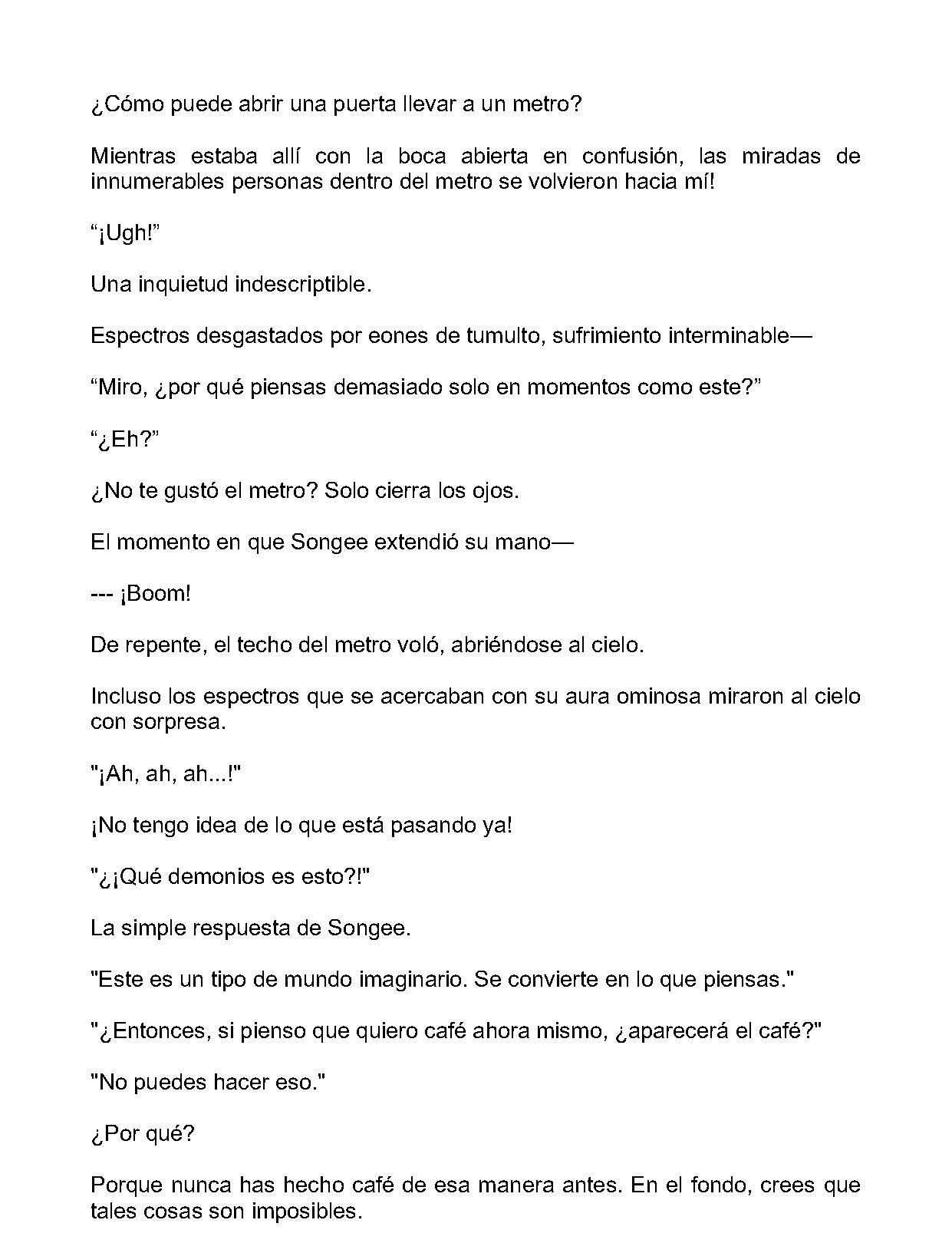 ¿Cómo puede abrir una puerta llevar a un metro?

Mientras estaba allí con la boca abierta en confusión, las miradas de innumerables personas dentro del metro se volvieron hacia mí!

"¡Ugh!"

Una inquietud indescriptible.

Espectros desgastados por eones de tumulto, sufrimiento interminable—

"Miro, ¿por qué piensas demasiado solo en momentos como este?"

"¿Eh?"

¿No te gustó el metro? Solo cierra los ojos.

El momento en que Songee extendió su mano—

--- ¡Boom!

De repente, el techo del metro voló, abriéndose al cielo.

Incluso los espectros que se acercaban con su aura ominosa miraron al cielo con sorpresa.

"¡Ah, ah, ah...!"

¡No tengo idea de lo que está pasando ya!

"¿¡Qué demonios es esto?!"

La simple respuesta de Songee.

"Este es un tipo de mundo imaginario. Se convierte en lo que piensas."

"¿Entonces, si pienso que quiero café ahora mismo, ¿aparecerá el café?"

"No puedes hacer eso."

¿Por qué?

Porque nunca has hecho café de esa manera antes. En el fondo, crees que tales cosas son imposibles.